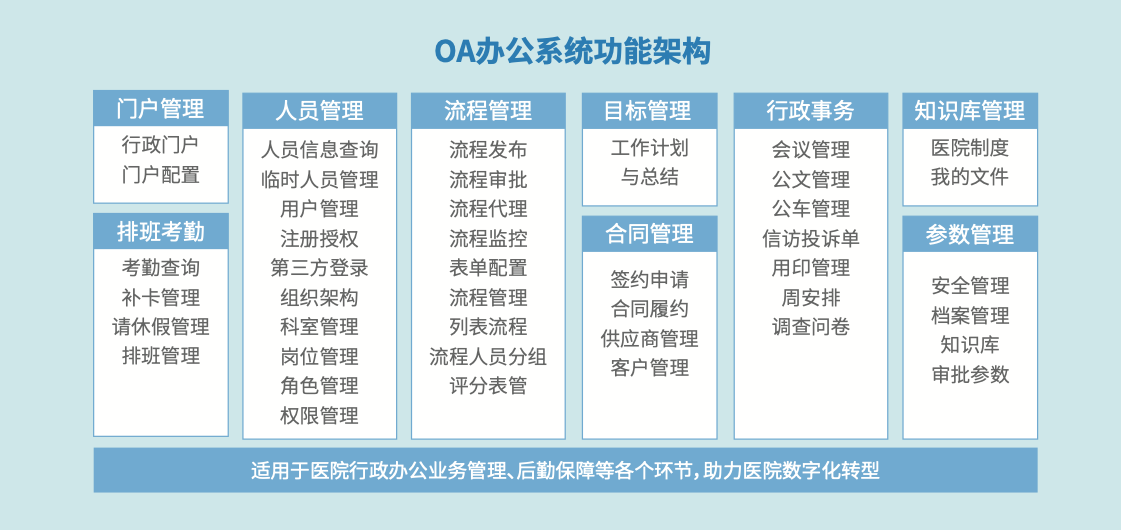 OA办公系统功能架构

门户管理
行政门户
门户配置

排班考勤
考勤查询
补卡管理
请休假管理
排班管理

人员管理
人员信息查询
临时人员管理
用户管理
注册授权
第三方登录
组织架构
科室管理
岗位管理
角色管理
权限管理

流程管理
流程发布
流程审批
流程代理
流程监控
表单配置
流程管理
列表流程
流程人员分组
评分表管

目标管理
工作计划
与总结

合同管理
签约申请
合同履约
供应商管理
客户管理

行政事务
会议管理
公文管理
公车管理
信访投诉单
用印管理
周安排
调查问卷

知识库管理
医院制度
我的文件

参数管理
安全管理
档案管理
知识库
审批参数

适用于医院行政办公业务管理、后勤保障等各个环节，助力医院数字化转型